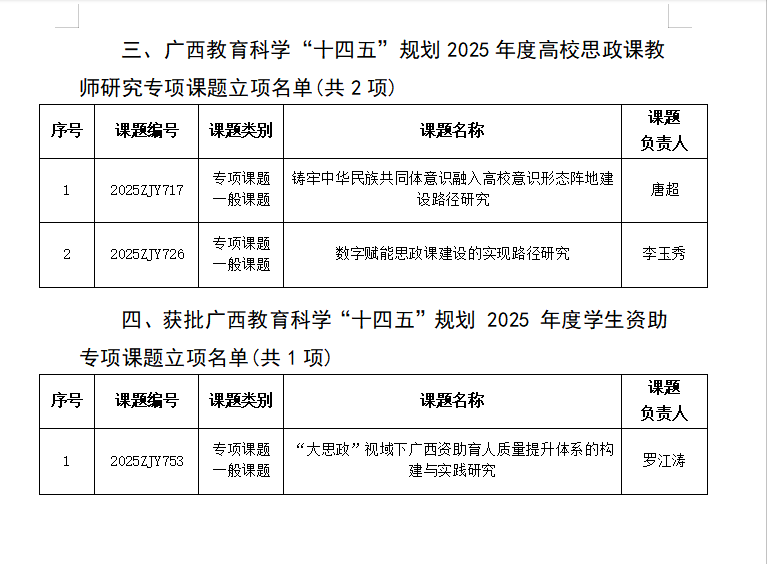 三、广西教育科学“十四五”规划 2025 年度高校思政课教师研究专项课题立项名单(共 2 项)

| 序号 | 课题编号 | 课题类别 | 课题名称 | 课题负责人 |
|---|---|---|---|---|
| 1 | 2025ZJY717 | 专项课题 一般课题 | 铸牢中华民族共同体意识融入高校意识形态阵地建设路径研究 | 唐超 |
| 2 | 2025ZJY726 | 专项课题 一般课题 | 数字赋能思政课建设的实现路径研究 | 李玉秀 |

四、获批广西教育科学“十四五”规划 2025 年度学生资助专项课题立项名单(共 1 项)

| 序号 | 课题编号 | 课题类别 | 课题名称 | 课题负责人 |
|---|---|---|---|---|
| 1 | 2025ZJY753 | 专项课题 一般课题 | “大思政”视域下广西资助育人质量提升体系的构建与实践研究 | 罗江涛 |